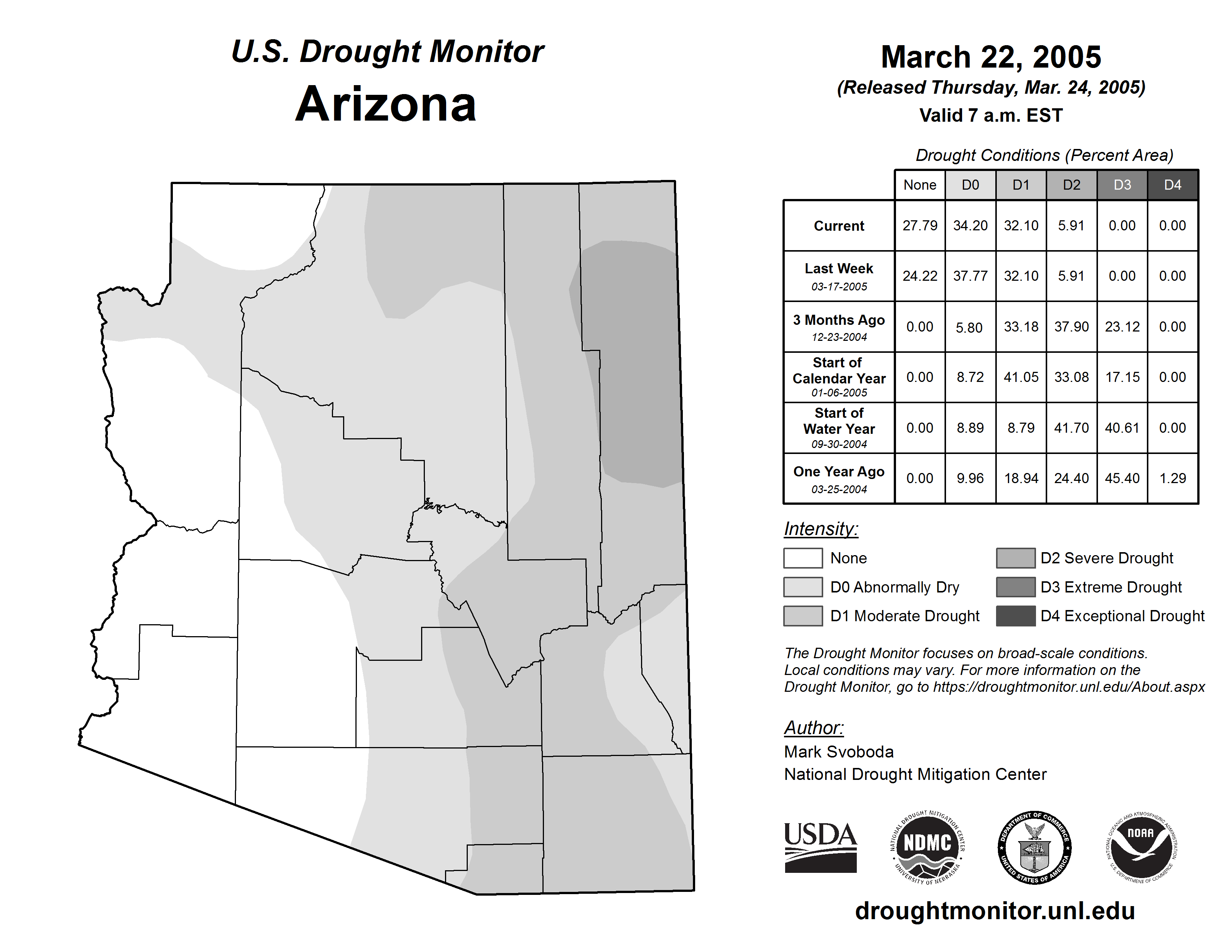 U.S. Drought Monitor
Arizona

March 22, 2005
(Released Thursday, Mar. 24, 2005)
Valid 7 a.m. EST

Drought Conditions (Percent Area)

| | None | D0 | D1 | D2 | D3 | D4 |
|---|---|---|---|---|---|---|
| Current | 27.79 | 34.20 | 32.10 | 5.91 | 0.00 | 0.00 |
| Last Week 03-17-2005 | 24.22 | 37.77 | 32.10 | 5.91 | 0.00 | 0.00 |
| 3 Months Ago 12-23-2004 | 0.00 | 5.80 | 33.18 | 37.90 | 23.12 | 0.00 |
| Start of Calendar Year 01-06-2005 | 0.00 | 8.72 | 41.05 | 33.08 | 17.15 | 0.00 |
| Start of Water Year 09-30-2004 | 0.00 | 8.89 | 8.79 | 41.70 | 40.61 | 0.00 |
| One Year Ago 03-25-2004 | 0.00 | 9.96 | 18.94 | 24.40 | 45.40 | 1.29 |

Intensity:
None
D0 Abnormally Dry
D1 Moderate Drought
D2 Severe Drought
D3 Extreme Drought
D4 Exceptional Drought

The Drought Monitor focuses on broad-scale conditions. Local conditions may vary. For more information on the Drought Monitor, go to https://droughtmonitor.unl.edu/About.aspx

Author:
Mark Svoboda
National Drought Mitigation Center

USDA
NATIONAL DROUGHT MITIGATION CENTER NDMC UNIVERSITY OF NEBRASKA
DEPARTMENT OF COMMERCE UNITED STATES OF AMERICA
NATIONAL OCEANIC AND ATMOSPHERIC ADMINISTRATION NOAA U.S. DEPARTMENT OF COMMERCE

droughtmonitor.unl.edu